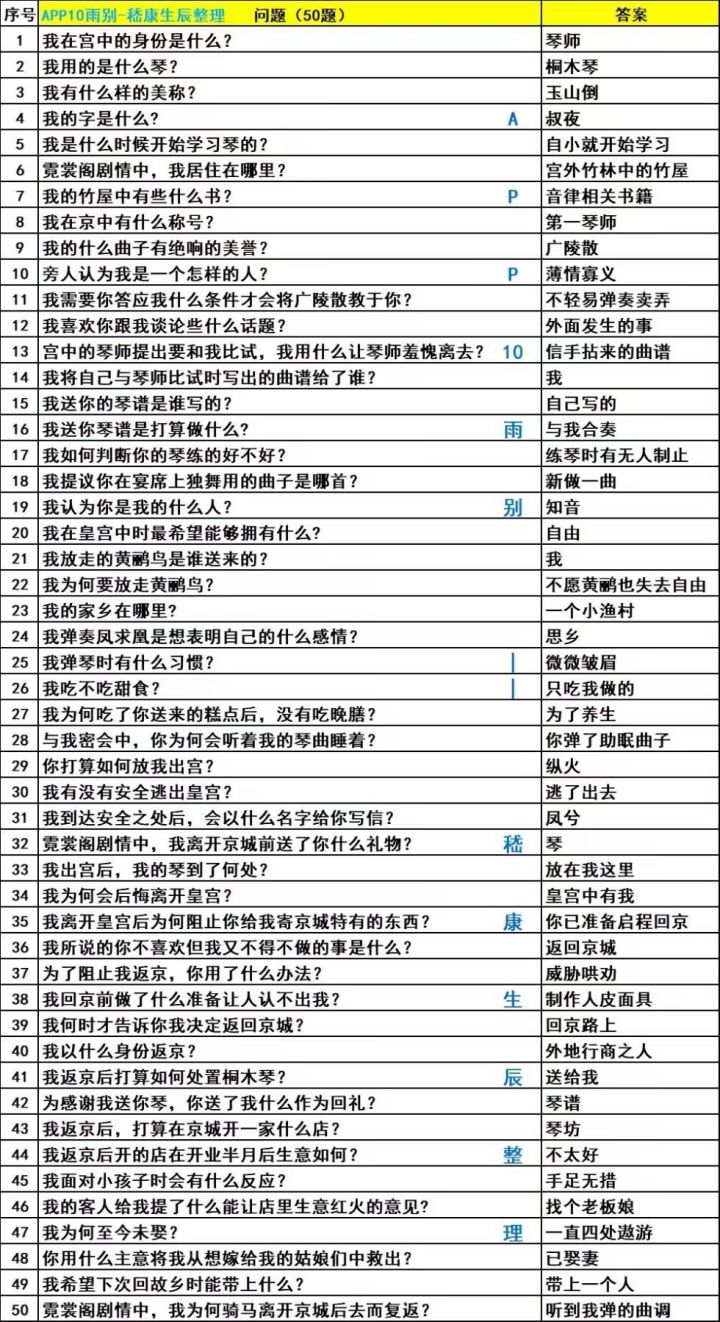 | 序号 | APP10雨别-嵇康生辰整理　问题（50题） | 答案 |
|---|---|---|
| 1 | 我在宫中的身份是什么？ | 琴师 |
| 2 | 我用的是什么琴？ | 桐木琴 |
| 3 | 我有什么样的美称？ | 玉山倒 |
| 4 | 我的字是什么？ A | 叔夜 |
| 5 | 我是什么时候开始学习琴的？ | 自小就开始学习 |
| 6 | 霓裳阁剧情中，我居住在哪里？ | 宫外竹林中的竹屋 |
| 7 | 我的竹屋中有些什么书？ P | 音律相关书籍 |
| 8 | 我在京中有什么称号？ | 第一琴师 |
| 9 | 我的什么曲子有绝响的美誉？ | 广陵散 |
| 10 | 旁人认为我是一个怎样的人？ P | 薄情寡义 |
| 11 | 我需要你答应我什么条件才会将广陵散教于你？ | 不轻易弹奏卖弄 |
| 12 | 我喜欢你跟我谈论些什么话题？ | 外面发生的事 |
| 13 | 宫中的琴师提出要和我比试，我用什么让琴师羞愧离去？ 10 | 信手拈来的曲谱 |
| 14 | 我将自己与琴师比试时写出的曲谱给了谁？ | 我 |
| 15 | 我送你的琴谱是谁写的？ | 自己写的 |
| 16 | 我送你琴谱是打算做什么？ 雨 | 与我合奏 |
| 17 | 我如何判断你的琴练的好不好？ | 练琴时有无人制止 |
| 18 | 我提议你在宴席上独舞用的曲子是哪首？ | 新做一曲 |
| 19 | 我认为你是我的什么人？ 别 | 知音 |
| 20 | 我在皇宫中时最希望能够拥有什么？ | 自由 |
| 21 | 我放走的黄鹂鸟是谁送来的？ | 我 |
| 22 | 我为何要放走黄鹂鸟？ | 不愿黄鹂也失去自由 |
| 23 | 我的家乡在哪里？ | 一个小渔村 |
| 24 | 我弹奏凤求凰是想表明自己的什么感情？ | 思乡 |
| 25 | 我弹琴时有什么习惯？ \| | 微微皱眉 |
| 26 | 我吃不吃甜食？ \| | 只吃我做的 |
| 27 | 我为何吃了你送来的糕点后，没有吃晚膳？ | 为了养生 |
| 28 | 与我密会中，你为何会听着我的琴曲睡着？ | 你弹了助眠曲子 |
| 29 | 你打算如何放我出宫？ | 纵火 |
| 30 | 我有没有安全逃出皇宫？ | 逃了出去 |
| 31 | 我到达安全之处后，会以什么名字给你写信？ | 凤兮 |
| 32 | 霓裳阁剧情中，我离开京城前送了你什么礼物？ 嵇 | 琴 |
| 33 | 我出宫后，我的琴到了何处？ | 放在我这里 |
| 34 | 我为何会后悔离开皇宫？ | 皇宫中有我 |
| 35 | 我离开皇宫后为何阻止你给我寄京城特有的东西？ 康 | 你已准备启程回京 |
| 36 | 我所说的你不喜欢但我又不得不做的事是什么？ | 返回京城 |
| 37 | 为了阻止我返京，你用了什么办法？ | 威胁哄劝 |
| 38 | 我回京前做了什么准备让人认不出我？ 生 | 制作人皮面具 |
| 39 | 我何时才告诉你我决定返回京城？ | 回京路上 |
| 40 | 我以什么身份返京？ | 外地行商之人 |
| 41 | 我返京后打算如何处置桐木琴？ 辰 | 送给我 |
| 42 | 为感谢我送你琴，你送了我什么作为回礼？ | 琴谱 |
| 43 | 我返京后，打算在京城开一家什么店？ | 琴坊 |
| 44 | 我返京后开的店在开业半月后生意如何？ 整 | 不太好 |
| 45 | 我面对小孩子时会有什么反应？ | 手足无措 |
| 46 | 我的客人给我提了什么能让店里生意红火的意见？ | 找个老板娘 |
| 47 | 我为何至今未娶？ 理 | 一直四处遨游 |
| 48 | 你用什么主意将我从想嫁给我的姑娘们中救出？ | 已娶妻 |
| 49 | 我希望下次回故乡时能带上什么？ | 带上一个人 |
| 50 | 霓裳阁剧情中，我为何骑马离开京城后去而复返？ | 听到我弹的曲调 |